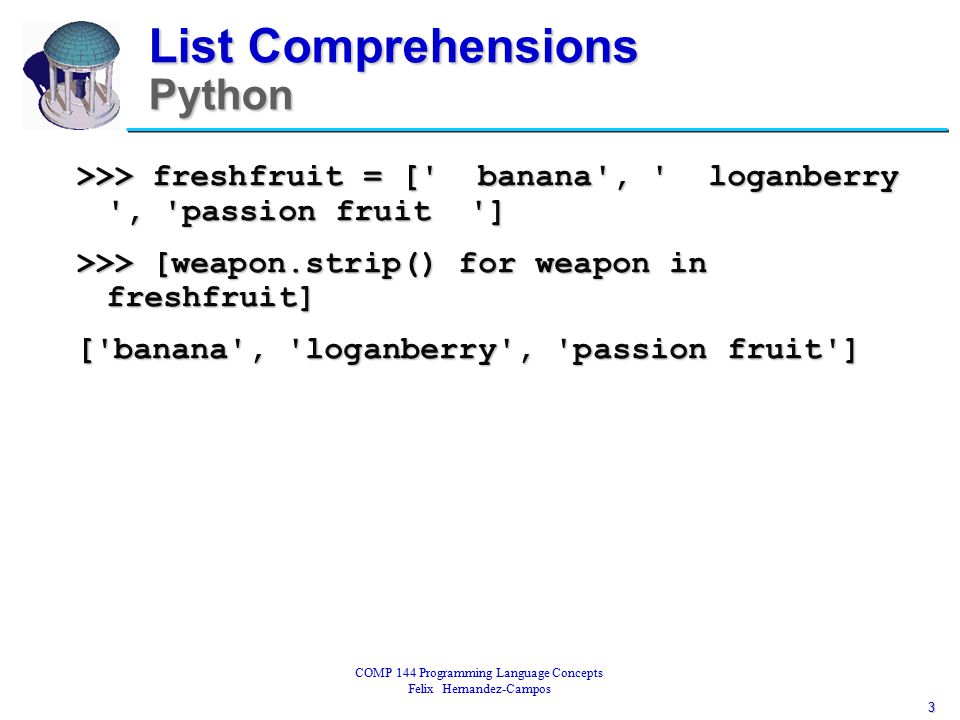 List Comprehensions
Python

>>> freshfruit = ['  banana', '  loganberry ', 'passion fruit  ']

>>> [weapon.strip() for weapon in freshfruit]

['banana', 'loganberry', 'passion fruit']

COMP 144 Programming Language Concepts
Felix Hernandez-Campos

3